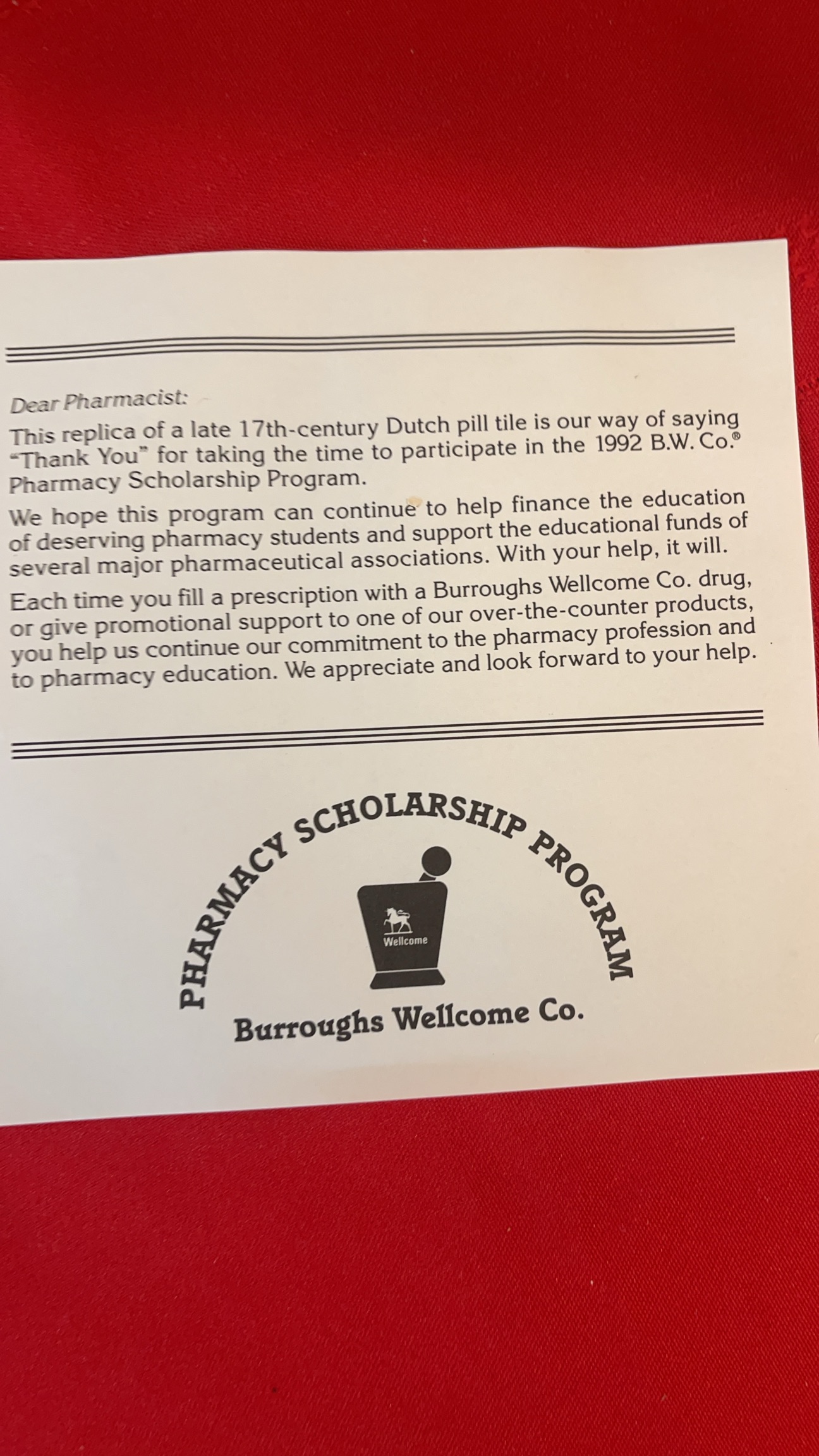 Dear Pharmacist:

This replica of a late 17th-century Dutch pill tile is our way of saying "Thank You" for taking the time to participate in the 1992 B.W. Co.® Pharmacy Scholarship Program.

We hope this program can continue to help finance the education of deserving pharmacy students and support the educational funds of several major pharmaceutical associations. With your help, it will.

Each time you fill a prescription with a Burroughs Wellcome Co. drug, or give promotional support to one of our over-the-counter products, you help us continue our commitment to the pharmacy profession and to pharmacy education. We appreciate and look forward to your help.

PHARMACY SCHOLARSHIP PROGRAM

Wellcome

Burroughs Wellcome Co.